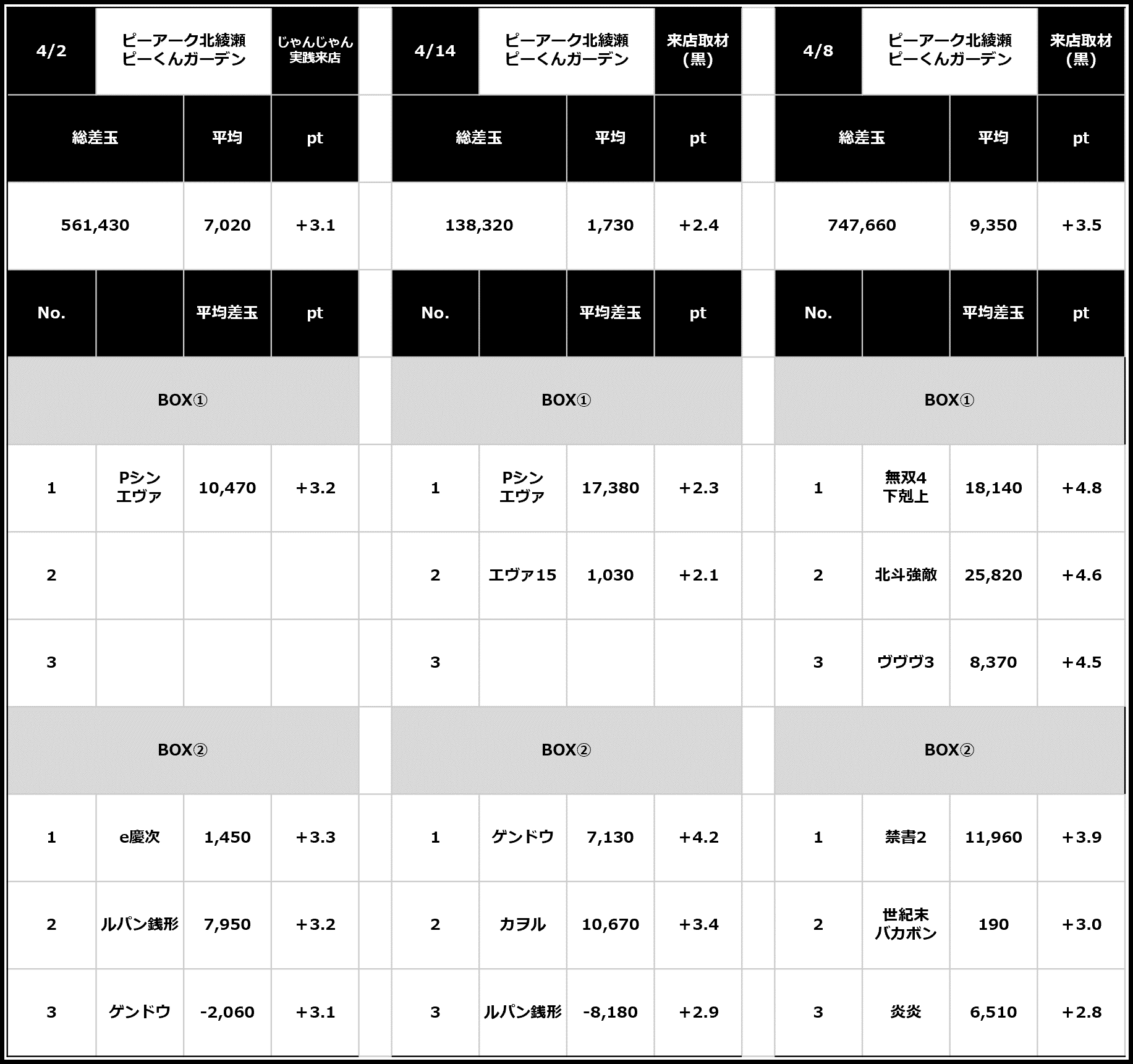 | 4/2 | ピーアーク北綾瀬 ピーくんガーデン | | じゃんじゃん 実践来店 |
|---|---|---|---|
| 総差玉 | | 平均 | pt |
| 561,430 | | 7,020 | +3.1 |
| No. | | 平均差玉 | pt |
| BOX① | | | |
| 1 | Pシン エヴァ | 10,470 | +3.2 |
| 2 | | | |
| 3 | | | |
| BOX② | | | |
| 1 | e慶次 | 1,450 | +3.3 |
| 2 | ルパン銭形 | 7,950 | +3.2 |
| 3 | ゲンドウ | -2,060 | +3.1 |

| 4/14 | ピーアーク北綾瀬 ピーくんガーデン | | 来店取材 (黒) |
|---|---|---|---|
| 総差玉 | | 平均 | pt |
| 138,320 | | 1,730 | +2.4 |
| No. | | 平均差玉 | pt |
| BOX① | | | |
| 1 | Pシン エヴァ | 17,380 | +2.3 |
| 2 | エヴァ15 | 1,030 | +2.1 |
| 3 | | | |
| BOX② | | | |
| 1 | ゲンドウ | 7,130 | +4.2 |
| 2 | カヲル | 10,670 | +3.4 |
| 3 | ルパン銭形 | -8,180 | +2.9 |

| 4/8 | ピーアーク北綾瀬 ピーくんガーデン | | 来店取材 (黒) |
|---|---|---|---|
| 総差玉 | | 平均 | pt |
| 747,660 | | 9,350 | +3.5 |
| No. | | 平均差玉 | pt |
| BOX① | | | |
| 1 | 無双4 下剋上 | 18,140 | +4.8 |
| 2 | 北斗強敵 | 25,820 | +4.6 |
| 3 | ヴヴヴ3 | 8,370 | +4.5 |
| BOX② | | | |
| 1 | 禁書2 | 11,960 | +3.9 |
| 2 | 世紀末 バカボン | 190 | +3.0 |
| 3 | 炎炎 | 6,510 | +2.8 |